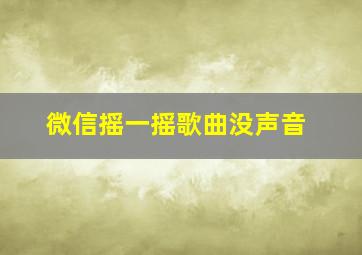 微信摇一摇歌曲没声音